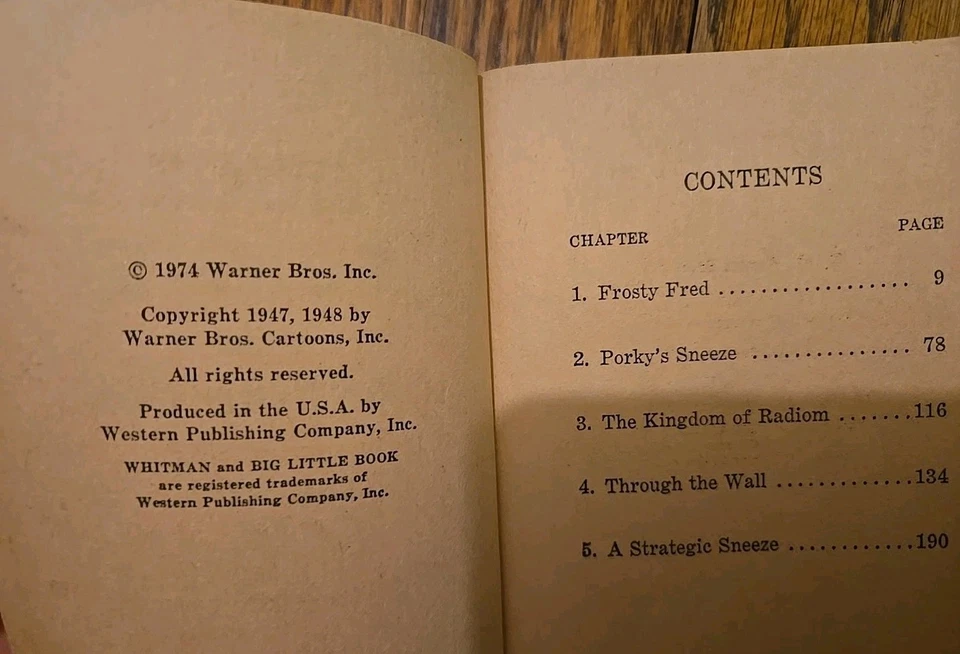 © 1974 Warner Bros. Inc.

Copyright 1947, 1948 by Warner Bros. Cartoons, Inc.

All rights reserved.

Produced in the U.S.A. by Western Publishing Company, Inc.

WHITMAN and BIG LITTLE BOOK are registered trademarks of Western Publishing Company, Inc.

CONTENTS

CHAPTER
PAGE

1. Frosty Fred 9

2. Porky's Sneeze 78

3. The Kingdom of Radiom 116

4. Through the Wall 134

5. A Strategic Sneeze 190